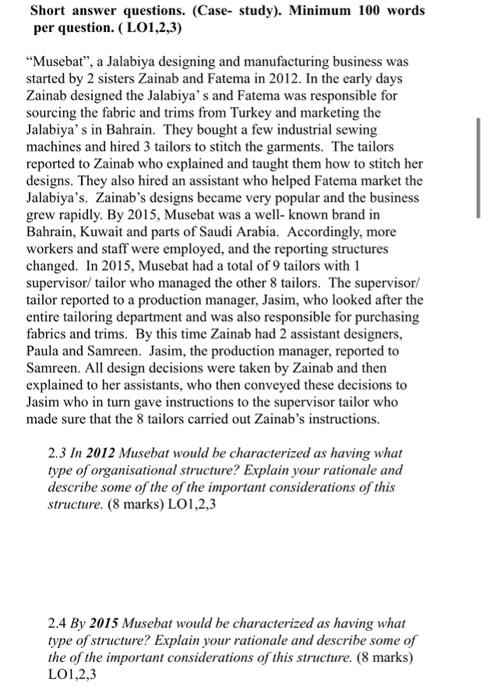 Short answer questions. (Case- study). Minimum 100 words per question. ( LO1,2,3)

"Musebat", a Jalabiya designing and manufacturing business was started by 2 sisters Zainab and Fatema in 2012. In the early days Zainab designed the Jalabiya' s and Fatema was responsible for sourcing the fabric and trims from Turkey and marketing the Jalabiya' s in Bahrain. They bought a few industrial sewing machines and hired 3 tailors to stitch the garments. The tailors reported to Zainab who explained and taught them how to stitch her designs. They also hired an assistant who helped Fatema market the Jalabiya's. Zainab's designs became very popular and the business grew rapidly. By 2015, Musebat was a well- known brand in Bahrain, Kuwait and parts of Saudi Arabia. Accordingly, more workers and staff were employed, and the reporting structures changed. In 2015, Musebat had a total of 9 tailors with 1 supervisor/ tailor who managed the other 8 tailors. The supervisor/ tailor reported to a production manager, Jasim, who looked after the entire tailoring department and was also responsible for purchasing fabrics and trims. By this time Zainab had 2 assistant designers, Paula and Samreen. Jasim, the production manager, reported to Samreen. All design decisions were taken by Zainab and then explained to her assistants, who then conveyed these decisions to Jasim who in turn gave instructions to the supervisor tailor who made sure that the 8 tailors carried out Zainab's instructions.

2.3 In 2012 Musebat would be characterized as having what type of organisational structure? Explain your rationale and describe some of the of the important considerations of this structure. (8 marks) LO1,2,3

2.4 By 2015 Musebat would be characterized as having what type of structure? Explain your rationale and describe some of the of the important considerations of this structure. (8 marks) LO1,2,3